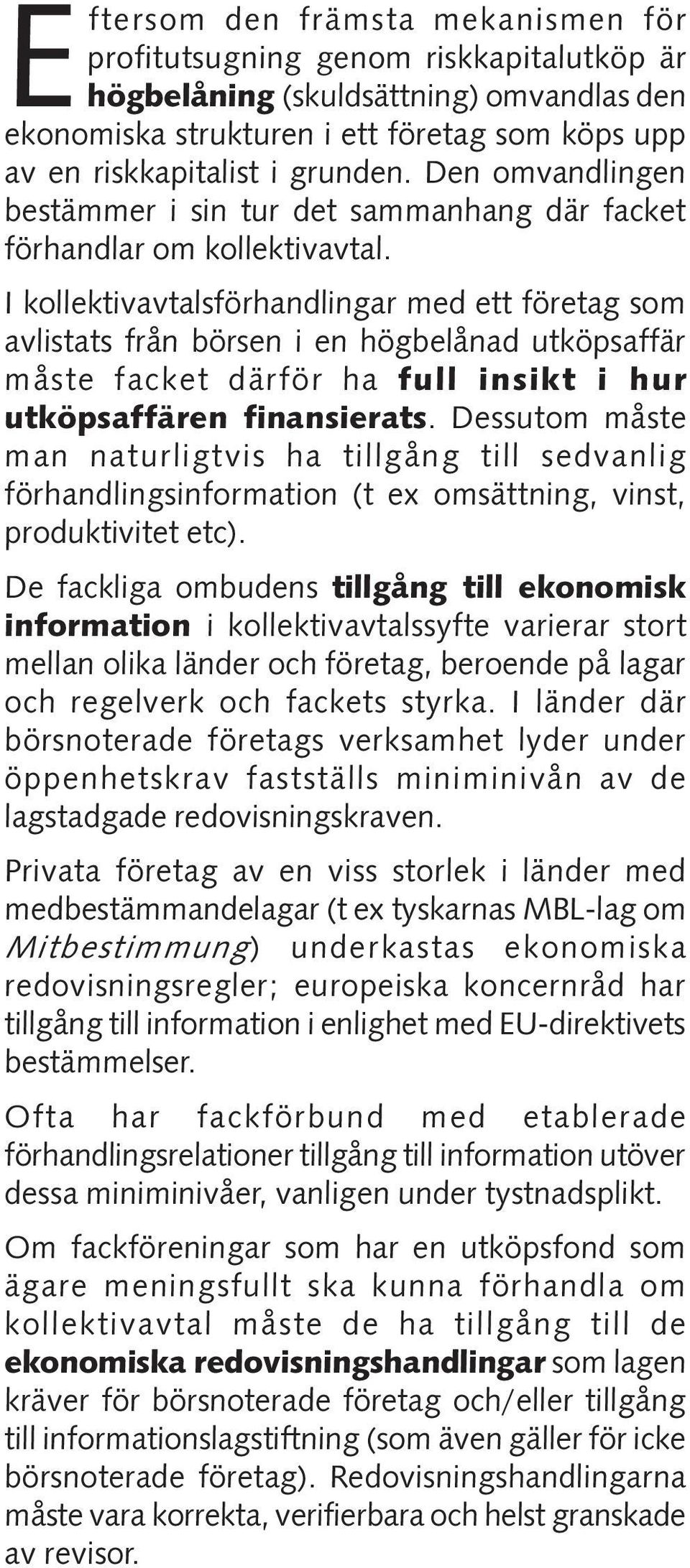 Eftersom den främsta mekanismen för profitutsugning genom riskkapitalutköp är högbelåning (skuldsättning) omvandlas den ekonomiska strukturen i ett företag som köps upp av en riskkapitalist i grunden. Den omvandlingen bestämmer i sin tur det sammanhang där facket förhandlar om kollektivavtal.

I kollektivavtalsförhandlingar med ett företag som avlistats från börsen i en högbelånad utköpsaffär måste facket därför ha full insikt i hur utköpsaffären finansierats. Dessutom måste man naturligtvis ha tillgång till sedvanlig förhandlingsinformation (t ex omsättning, vinst, produktivitet etc).

De fackliga ombudens tillgång till ekonomisk information i kollektivavtalssyfte varierar stort mellan olika länder och företag, beroende på lagar och regelverk och fackets styrka. I länder där börsnoterade företags verksamhet lyder under öppenhetskrav fastställs miniminivån av de lagstadgade redovisningskraven.

Privata företag av en viss storlek i länder med medbestämmandelagar (t ex tyskarnas MBL-lag om Mitbestimmung) underkastas ekonomiska redovisningsregler; europeiska koncernråd har tillgång till information i enlighet med EU-direktivets bestämmelser.

Ofta har fackförbund med etablerade förhandlingsrelationer tillgång till information utöver dessa miniminivåer, vanligen under tystnadsplikt.

Om fackföreningar som har en utköpsfond som ägare meningsfullt ska kunna förhandla om kollektivavtal måste de ha tillgång till de ekonomiska redovisningshandlingar som lagen kräver för börsnoterade företag och/eller tillgång till informationslagstiftning (som även gäller för icke börsnoterade företag). Redovisningshandlingarna måste vara korrekta, verifierbara och helst granskade av revisor.